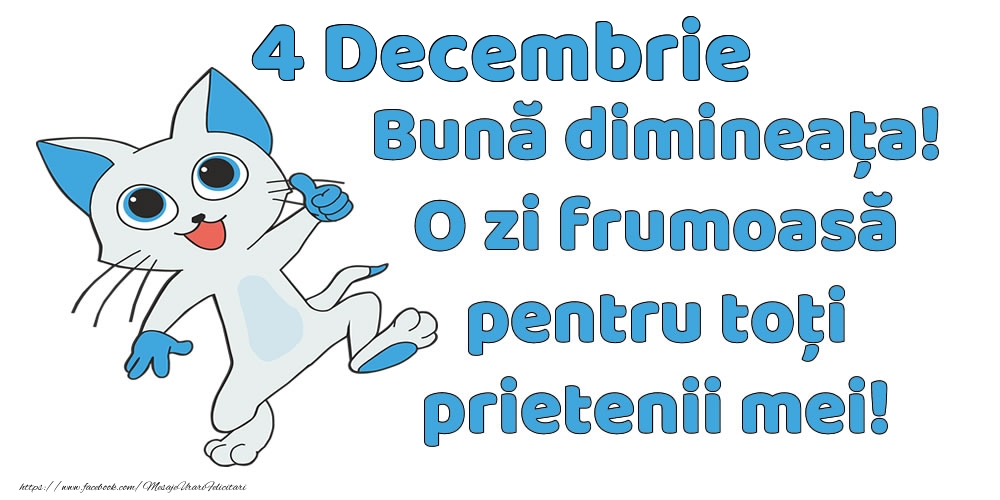 4 Decembrie
Bună dimineața!
O zi frumoasă
pentru toți
prietenii mei!

https://www.facebook.com/MesajeUrariFelicitari